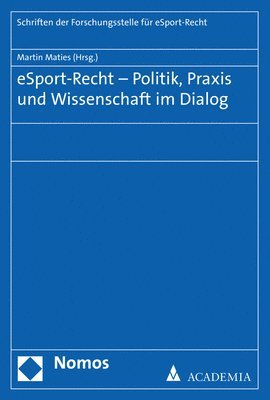 Schriften der Forschungsstelle für eSport-Recht

Martin Maties (Hrsg.)

eSport-Recht – Politik, Praxis und Wissenschaft im Dialog

Nomos

ACADEMIA